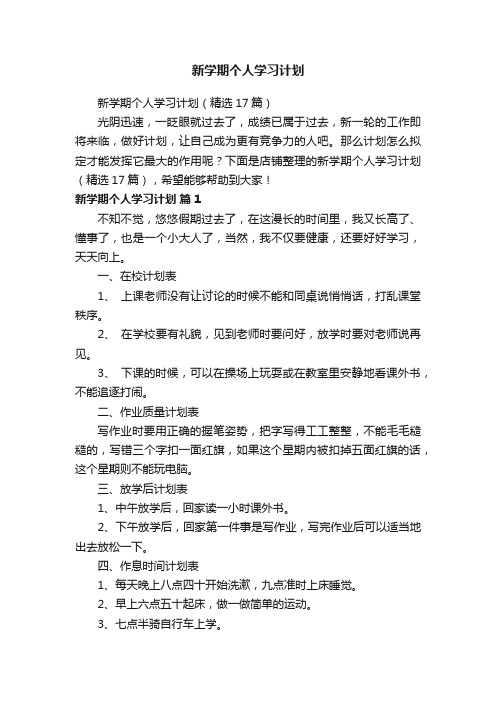 新学期个人学习计划

新学期个人学习计划（精选17篇）

光阴迅速，一眨眼就过去了，成绩已属于过去，新一轮的工作即将来临，做好计划，让自己成为更有竞争力的人吧。那么计划怎么拟定才能发挥它最大的作用呢？下面是店铺整理的新学期个人学习计划（精选17篇），希望能够帮助到大家！

新学期个人学习计划 篇1

不知不觉，悠悠假期过去了，在这漫长的时间里，我又长高了、懂事了，也是一个小大人了，当然，我不仅要健康，还要好好学习，天天向上。

一、在校计划表

1、 上课老师没有让讨论的时候不能和同桌说悄悄话，打乱课堂秩序。

2、 在学校要有礼貌，见到老师时要问好，放学时要对老师说再见。

3、 下课的时候，可以在操场上玩耍或在教室里安静地看课外书，不能追逐打闹。

二、作业质量计划表

写作业时要用正确的握笔姿势，把字写得工工整整，不能毛毛糙糙的，写错三个字扣一面红旗，如果这个星期内被扣掉五面红旗的话，这个星期则不能玩电脑。

三、放学后计划表

1、中午放学后，回家读一小时课外书。

2、下午放学后，回家第一件事是写作业，写完作业后可以适当地出去放松一下。

四、作息时间计划表

1、每天晚上八点四十开始洗漱，九点准时上床睡觉。

2、早上六点五十起床，做一做简单的运动。

3、七点半骑自行车上学。